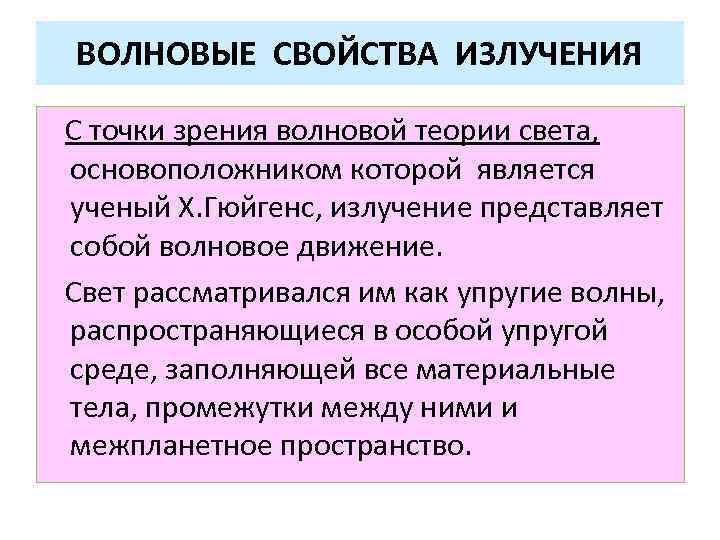 ВОЛНОВЫЕ СВОЙСТВА ИЗЛУЧЕНИЯ

С точки зрения волновой теории света, основоположником которой является ученый Х.Гюйгенс, излучение представляет собой волновое движение.

Свет рассматривался им как упругие волны, распространяющиеся в особой упругой среде, заполняющей все материальные тела, промежутки между ними и межпланетное пространство.